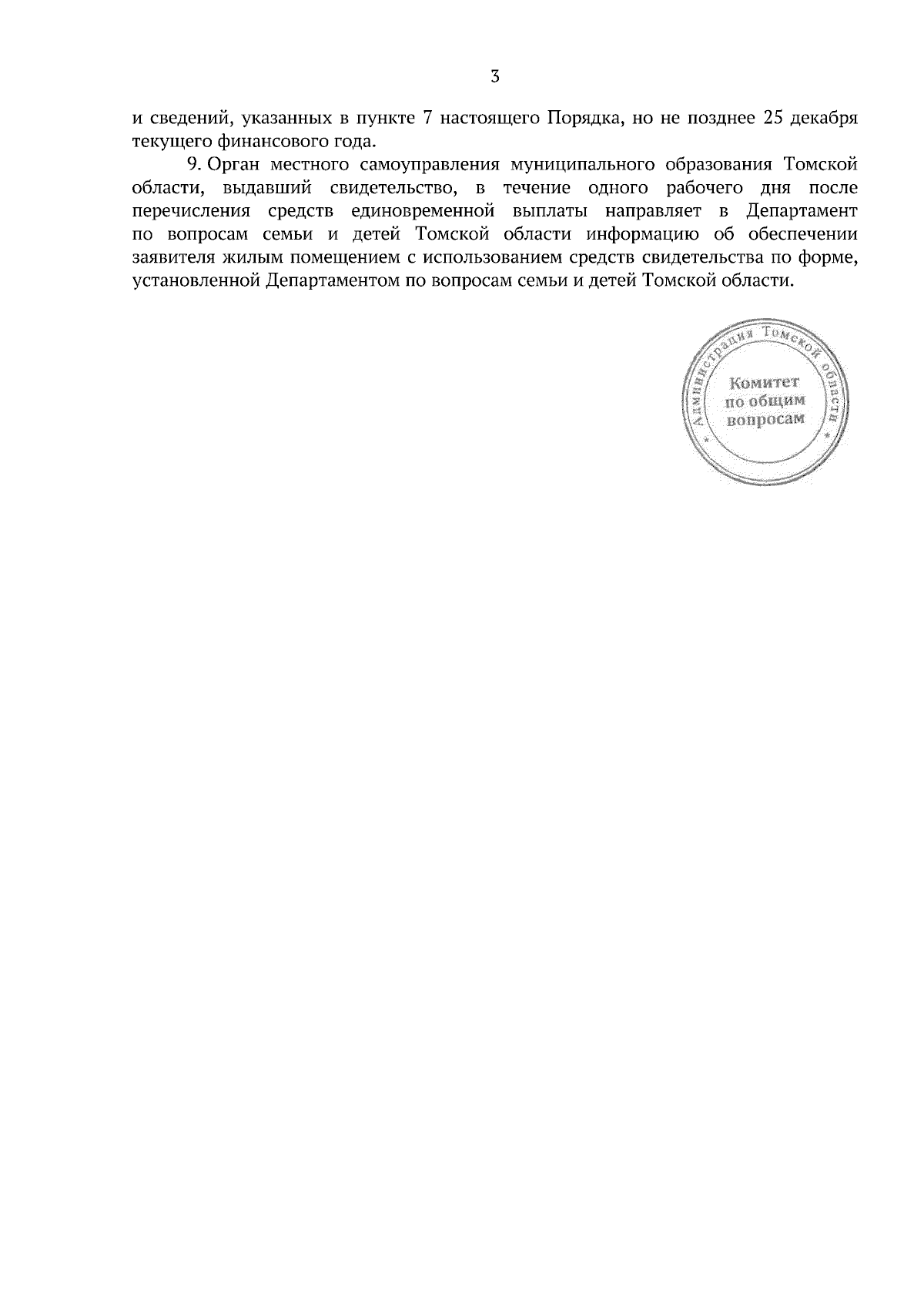 3

и сведений, указанных в пункте 7 настоящего Порядка, но не позднее 25 декабря текущего финансового года.

9. Орган местного самоуправления муниципального образования Томской области, выдавший свидетельство, в течение одного рабочего дня после перечисления средств единовременной выплаты направляет в Департамент по вопросам семьи и детей Томской области информацию об обеспечении заявителя жилым помещением с использованием средств свидетельства по форме, установленной Департаментом по вопросам семьи и детей Томской области.

Администрация Томской области
Комитет по общим вопросам